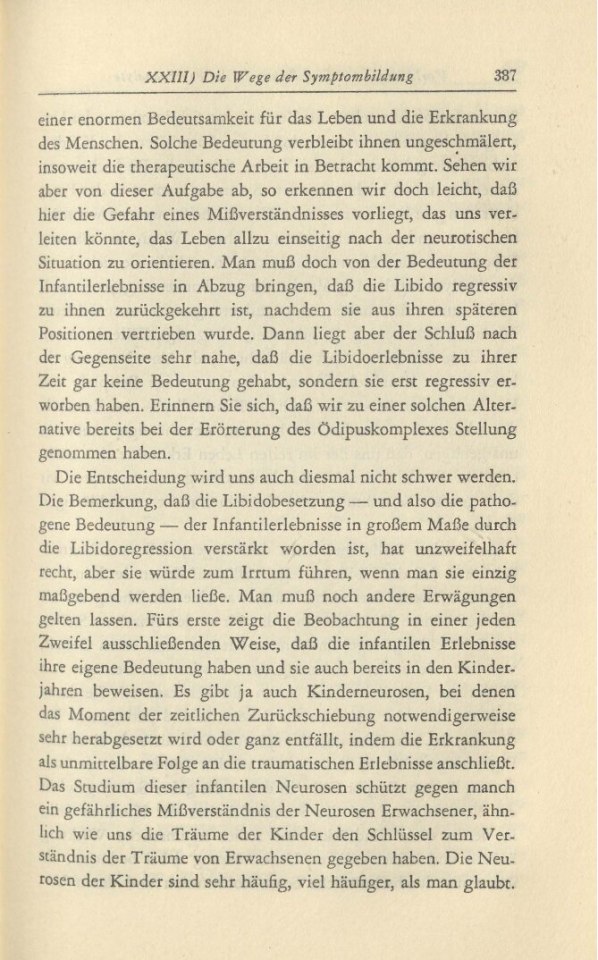 XXIII) Die Wege der Symptombildung 387

einer enormen Bedeutsamkeit für das Leben und die Erkrankung des Menschen. Solche Bedeutung verbleibt ihnen ungeschmälert, insoweit die therapeutische Arbeit in Betracht kommt. Sehen wir aber von dieser Aufgabe ab, so erkennen wir doch leicht, daß hier die Gefahr eines Mißverständnisses vorliegt, das uns verleiten könnte, das Leben allzu einseitig nach der neurotischen Situation zu orientieren. Man muß doch von der Bedeutung der Infantilerlebnisse in Abzug bringen, daß die Libido regressiv zu ihnen zurückgekehrt ist, nachdem sie aus ihren späteren Positionen vertrieben wurde. Dann liegt aber der Schluß nach der Gegenseite sehr nahe, daß die Libidoerlebnisse zu ihrer Zeit gar keine Bedeutung gehabt, sondern sie erst regressiv erworben haben. Erinnern Sie sich, daß wir zu einer solchen Alternative bereits bei der Erörterung des Ödipuskomplexes Stellung genommen haben.

Die Entscheidung wird uns auch diesmal nicht schwer werden. Die Bemerkung, daß die Libidobesetzung — und also die pathogene Bedeutung — der Infantilerlebnisse in großem Maße durch die Libidoregression verstärkt worden ist, hat unzweifelhaft recht, aber sie würde zum Irrtum führen, wenn man sie einzig maßgebend werden ließe. Man muß noch andere Erwägungen gelten lassen. Fürs erste zeigt die Beobachtung in einer jeden Zweifel ausschließenden Weise, daß die infantilen Erlebnisse ihre eigene Bedeutung haben und sie auch bereits in den Kinderjahren beweisen. Es gibt ja auch Kinderneurosen, bei denen das Moment der zeitlichen Zurückschiebung notwendigerweise sehr herabgesetzt wird oder ganz entfällt, indem die Erkrankung als unmittelbare Folge an die traumatischen Erlebnisse anschließt. Das Studium dieser infantilen Neurosen schützt gegen manch ein gefährliches Mißverständnis der Neurosen Erwachsener, ähnlich wie uns die Träume der Kinder den Schlüssel zum Verständnis der Träume von Erwachsenen gegeben haben. Die Neurosen der Kinder sind sehr häufig, viel häufiger, als man glaubt.